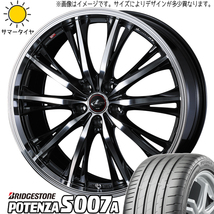 ※画像はイメージです。サイズによりデザインが多少異なります。

サマータイヤ

BRIDGESTONE
POTENZA S007A